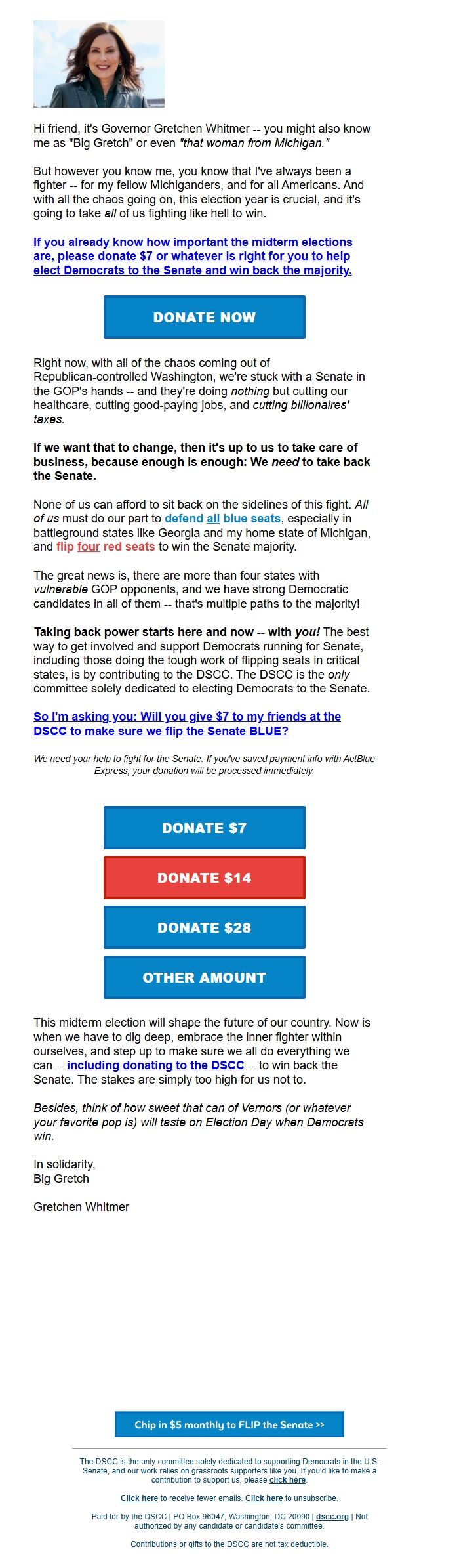 Hi friend, it's Governor Gretchen Whitmer -- you might also know me as "Big Gretch" or even "that woman from Michigan."

But however you know me, you know that I've always been a fighter -- for my fellow Michiganders, and for all Americans. And with all the chaos going on, this election year is crucial, and it's going to take all of us fighting like hell to win.

If you already know how important the midterm elections are, please donate $7 or whatever is right for you to help elect Democrats to the Senate and win back the majority.

DONATE NOW

Right now, with all of the chaos coming out of Republican-controlled Washington, we're stuck with a Senate in the GOP's hands -- and they're doing nothing but cutting our healthcare, cutting good-paying jobs, and cutting billionaires' taxes.

If we want that to change, then it's up to us to take care of business, because enough is enough: We need to take back the Senate.

None of us can afford to sit back on the sidelines of this fight. All of us must do our part to defend all blue seats, especially in battleground states like Georgia and my home state of Michigan, and flip four red seats to win the Senate majority.

The great news is, there are more than four states with vulnerable GOP opponents, and we have strong Democratic candidates in all of them -- that's multiple paths to the majority!

Taking back power starts here and now -- with you! The best way to get involved and support Democrats running for Senate, including those doing the tough work of flipping seats in critical states, is by contributing to the DSCC. The DSCC is the only committee solely dedicated to electing Democrats to the Senate.

So I'm asking you: Will you give $7 to my friends at the DSCC to make sure we flip the Senate BLUE?

We need your help to fight for the Senate. If you've saved payment info with ActBlue Express, your donation will be processed immediately.

DONATE $7

DONATE $14

DONATE $28

OTHER AMOUNT

This midterm election will shape the future of our country. Now is when we have to dig deep, embrace the inner fighter within ourselves, and step up to make sure we all do everything we can -- including donating to the DSCC -- to win back the Senate. The stakes are simply too high for us not to.

Besides, think of how sweet that can of Vernors (or whatever your favorite pop is) will taste on Election Day when Democrats win.

In solidarity,
Big Gretch

Gretchen Whitmer

Chip in $5 monthly to FLIP the Senate >>

The DSCC is the only committee solely dedicated to supporting Democrats in the U.S. Senate, and our work relies on grassroots supporters like you. If you'd like to make a contribution to support us, please click here.

Click here to receive fewer emails. Click here to unsubscribe.

Paid for by the DSCC | PO Box 96047, Washington, DC 20090 | dscc.org | Not authorized by any candidate or candidate's committee.

Contributions or gifts to the DSCC are not tax deductible.